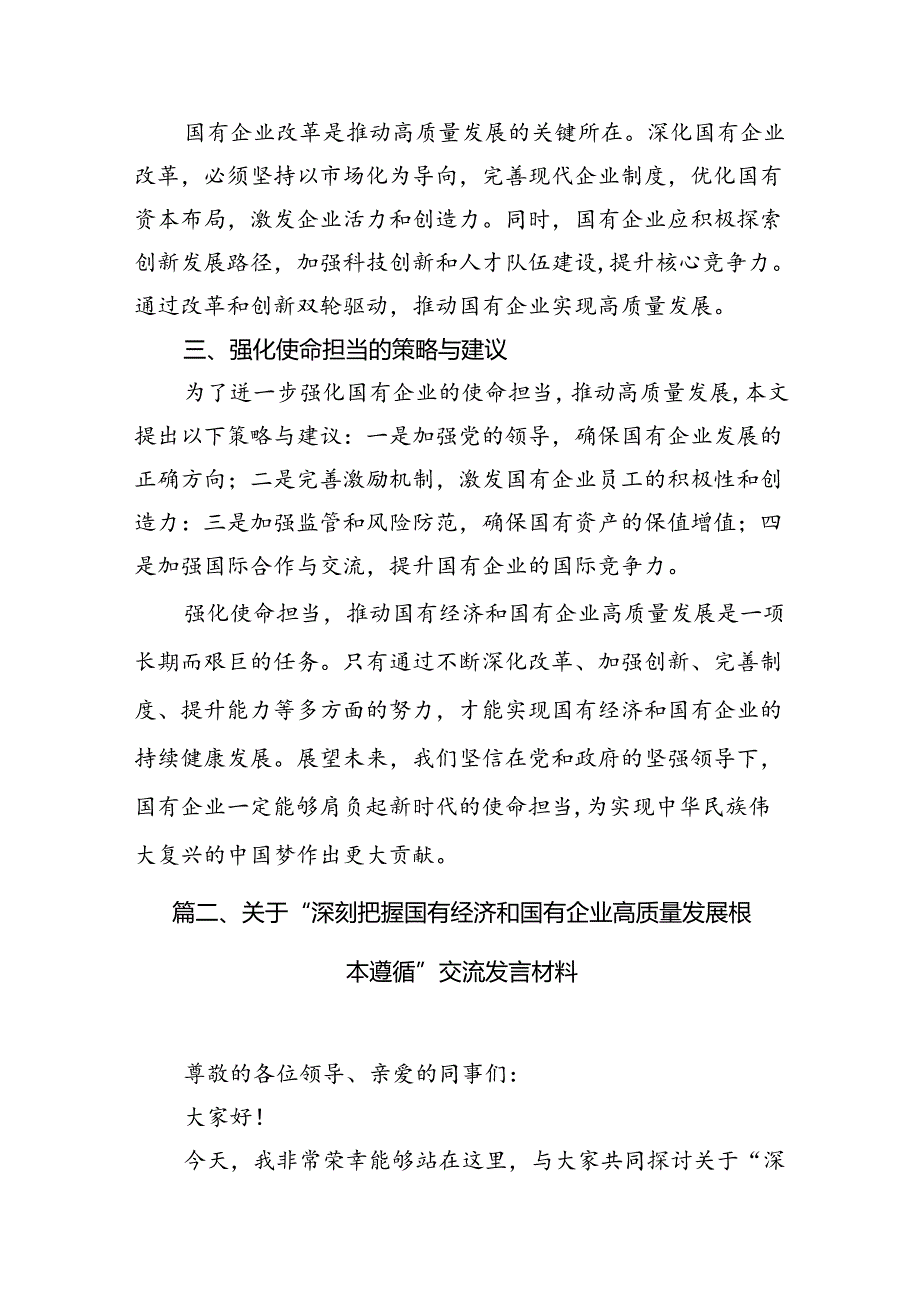 国有企业改革是推动高质量发展的关键所在。深化国有企业改革，必须坚持以市场化为导向，完善现代企业制度，优化国有资本布局，激发企业活力和创造力。同时，国有企业应积极探索创新发展路径，加强科技创新和人才队伍建设，提升核心竞争力。通过改革和创新双轮驱动，推动国有企业实现高质量发展。

三、强化使命担当的策略与建议

为了进一步强化国有企业的使命担当，推动高质量发展，本文提出以下策略与建议：一是加强党的领导，确保国有企业发展的正确方向；二是完善激励机制，激发国有企业员工的积极性和创造力：三是加强监管和风险防范，确保国有资产的保值增值；四是加强国际合作与交流，提升国有企业的国际竞争力。

强化使命担当，推动国有经济和国有企业高质量发展是一项长期而艰巨的任务。只有通过不断深化改革、加强创新、完善制度、提升能力等多方面的努力，才能实现国有经济和国有企业的持续健康发展。展望未来，我们坚信在党和政府的坚强领导下，国有企业一定能够肩负起新时代的使命担当，为实现中华民族伟大复兴的中国梦作出更大贡献。

篇二、关于“深刻把握国有经济和国有企业高质量发展根本遵循”交流发言材料

尊敬的各位领导、亲爱的同事们：

大家好！

今天，我非常荣幸能够站在这里，与大家共同探讨关于“深